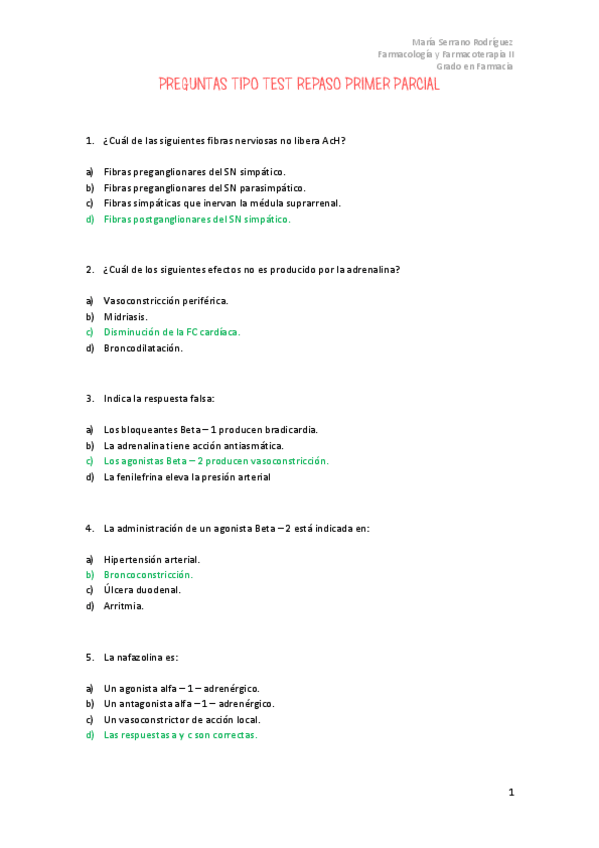 María Serrano Rodríguez
Farmacología y Farmacoterapia II
Grado en Farmacia

PREGUNTAS TIPO TEST REPASO PRIMER PARCIAL

1. ¿Cuál de las siguientes fibras nerviosas no libera AcH?

a) Fibras preganglionares del SN simpático.
b) Fibras preganglionares del SN parasimpático.
c) Fibras simpáticas que inervan la médula suprarrenal.
d) Fibras postganglionares del SN simpático.

2. ¿Cuál de los siguientes efectos no es producido por la adrenalina?

a) Vasoconstricción periférica.
b) Midriasis.
c) Disminución de la FC cardíaca.
d) Broncodilatación.

3. Indica la respuesta falsa:

a) Los bloqueantes Beta – 1 producen bradicardia.
b) La adrenalina tiene acción antiasmática.
c) Los agonistas Beta – 2 producen vasoconstricción.
d) La fenilefrina eleva la presión arterial

4. La administración de un agonista Beta – 2 está indicada en:

a) Hipertensión arterial.
b) Broncoconstricción.
c) Úlcera duodenal.
d) Arritmia.

5. La nafazolina es:

a) Un agonista alfa – 1 – adrenérgico.
b) Un antagonista alfa – 1 – adrenérgico.
c) Un vasoconstrictor de acción local.
d) Las respuestas a y c son correctas.

1